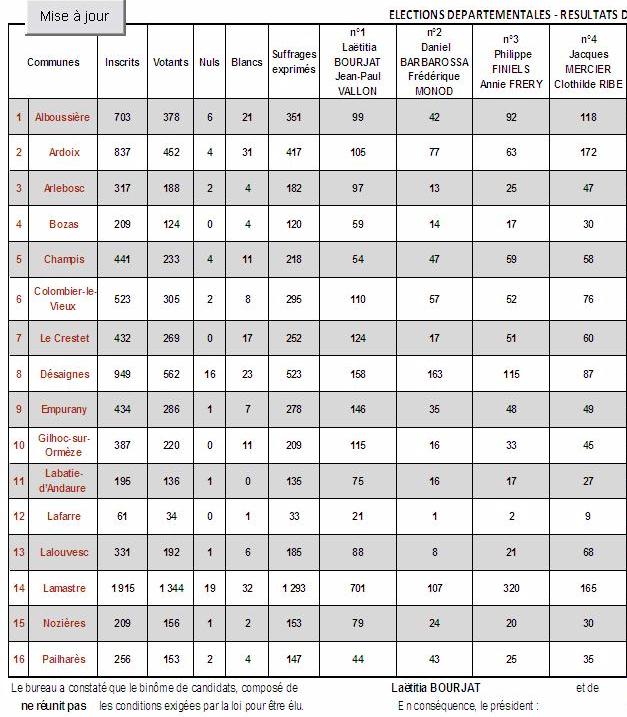 Mise à jour

ELECTIONS DEPARTEMENTALES - RESULTATS D

| | Communes | Inscrits | Votants | Nuls | Blancs | Suffrages exprimés | n°1 Laëtitia BOURJAT Jean-Paul VALLON | n°2 Daniel BARBAROSSA Frédérique MONOD | n°3 Philippe FINIELS Annie FRERY | n°4 Jacques MERCIER Clothilde RIBE |
|---|---|---|---|---|---|---|---|---|---|---|
| 1 | Alboussière | 703 | 378 | 6 | 21 | 351 | 99 | 42 | 92 | 118 |
| 2 | Ardoix | 837 | 452 | 4 | 31 | 417 | 105 | 77 | 63 | 172 |
| 3 | Arlebosc | 317 | 188 | 2 | 4 | 182 | 97 | 13 | 25 | 47 |
| 4 | Bozas | 209 | 124 | 0 | 4 | 120 | 59 | 14 | 17 | 30 |
| 5 | Champis | 441 | 233 | 4 | 11 | 218 | 54 | 47 | 59 | 58 |
| 6 | Colombier-le-Vieux | 523 | 305 | 2 | 8 | 295 | 110 | 57 | 52 | 76 |
| 7 | Le Crestet | 432 | 269 | 0 | 17 | 252 | 124 | 17 | 51 | 60 |
| 8 | Désaignes | 949 | 562 | 16 | 23 | 523 | 158 | 163 | 115 | 87 |
| 9 | Empurany | 434 | 286 | 1 | 7 | 278 | 146 | 35 | 48 | 49 |
| 10 | Gilhoc-sur-Ormèze | 387 | 220 | 0 | 11 | 209 | 115 | 16 | 33 | 45 |
| 11 | Labatie-d'Andaure | 195 | 136 | 1 | 0 | 135 | 75 | 16 | 17 | 27 |
| 12 | Lafarre | 61 | 34 | 0 | 1 | 33 | 21 | 1 | 2 | 9 |
| 13 | Lalouvesc | 331 | 192 | 1 | 6 | 185 | 88 | 8 | 21 | 68 |
| 14 | Lamastre | 1 915 | 1 344 | 19 | 32 | 1 293 | 701 | 107 | 320 | 165 |
| 15 | Nozières | 209 | 156 | 1 | 2 | 153 | 79 | 24 | 20 | 30 |
| 16 | Pailharès | 256 | 153 | 2 | 4 | 147 | 44 | 43 | 25 | 35 |

Le bureau a constaté que le binôme de candidats, composé de Laëtitia BOURJAT et de

ne réunit pas les conditions exigées par la loi pour être élu. En conséquence, le président :